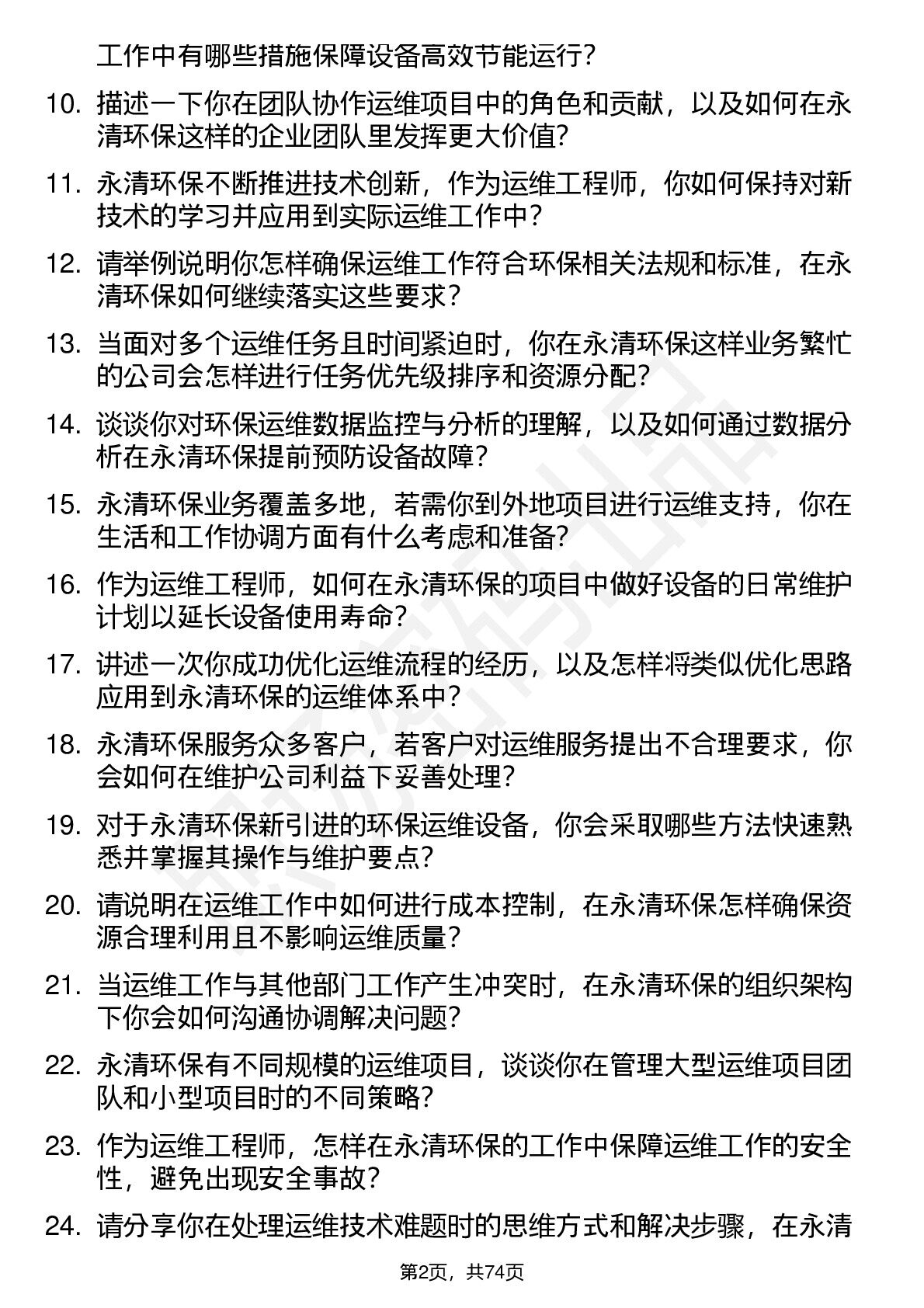 工作中有哪些措施保障设备高效节能运行?

10. 描述一下你在团队协作运维项目中的角色和贡献，以及如何在永清环保这样的企业团队里发挥更大价值?

11. 永清环保不断推进技术创新，作为运维工程师，你如何保持对新技术的学习并应用到实际运维工作中?

12. 请举例说明你怎样确保运维工作符合环保相关法规和标准，在永清环保如何继续落实这些要求?

13. 当面对多个运维任务且时间紧迫时，你在永清环保这样业务繁忙的公司会怎样进行任务优先级排序和资源分配?

14. 谈谈你对环保运维数据监控与分析的理解，以及如何通过数据分析在永清环保提前预防设备故障?

15. 永清环保业务覆盖多地，若需你到外地项目进行运维支持，你在生活和工作协调方面有什么考虑和准备?

16. 作为运维工程师，如何在永清环保的项目中做好设备的日常维护计划以延长设备使用寿命?

17. 讲述一次你成功优化运维流程的经历，以及怎样将类似优化思路应用到永清环保的运维体系中?

18. 永清环保服务众多客户，若客户对运维服务提出不合理要求，你会如何在维护公司利益下妥善处理?

19. 对于永清环保新引进的环保运维设备，你会采取哪些方法快速熟悉并掌握其操作与维护要点?

20. 请说明在运维工作中如何进行成本控制，在永清环保怎样确保资源合理利用且不影响运维质量?

21. 当运维工作与其他部门工作产生冲突时，在永清环保的组织架构下你会如何沟通协调解决问题?

22. 永清环保有不同规模的运维项目，谈谈你在管理大型运维项目团队和小型项目时的不同策略?

23. 作为运维工程师，怎样在永清环保的工作中保障运维工作的安全性，避免出现安全事故?

24. 请分享你在处理运维技术难题时的思维方式和解决步骤，在永清

第2页，共74页